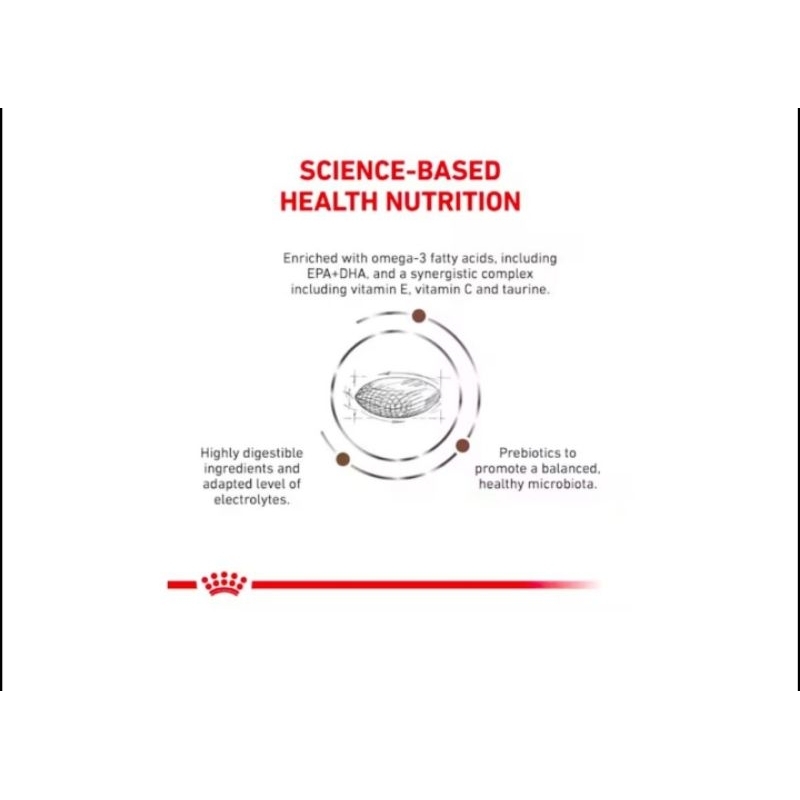 SCIENCE-BASED
HEALTH NUTRITION

Enriched with omega-3 fatty acids, including EPA+DHA, and a synergistic complex including vitamin E, vitamin C and taurine.

Highly digestible ingredients and adapted level of electrolytes.

Prebiotics to promote a balanced, healthy microbiota.